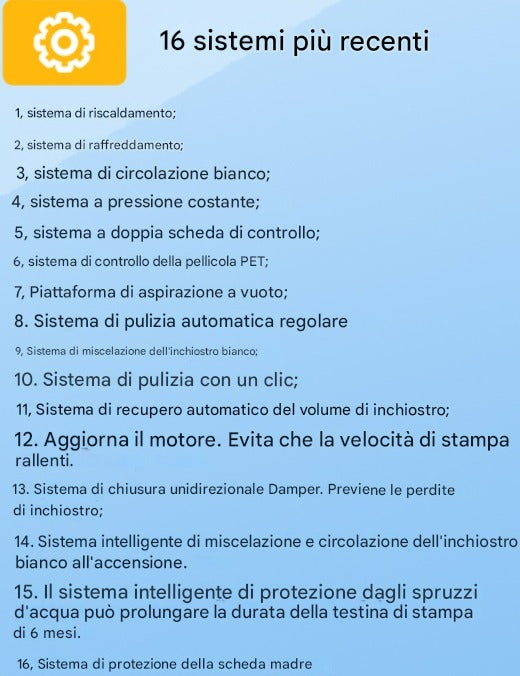 16 sistemi più recenti

1, sistema di riscaldamento;

2, sistema di raffreddamento;

3, sistema di circolazione bianco;

4, sistema a pressione costante;

5, sistema a doppia scheda di controllo;

6, sistema di controllo della pellicola PET;

7, Piattaforma di aspirazione a vuoto;

8. Sistema di pulizia automatica regolare

9, Sistema di miscelazione dell'inchiostro bianco;

10. Sistema di pulizia con un clic;

11, Sistema di recupero automatico del volume di inchiostro;

12. Aggiorna il motore. Evita che la velocità di stampa rallenti.

13. Sistema di chiusura unidirezionale Damper. Previene le perdite di inchiostro;

14. Sistema intelligente di miscelazione e circolazione dell'inchiostro bianco all'accensione.

15. Il sistema intelligente di protezione dagli spruzzi d'acqua può prolungare la durata della testina di stampa di 6 mesi.

16, Sistema di protezione della scheda madre